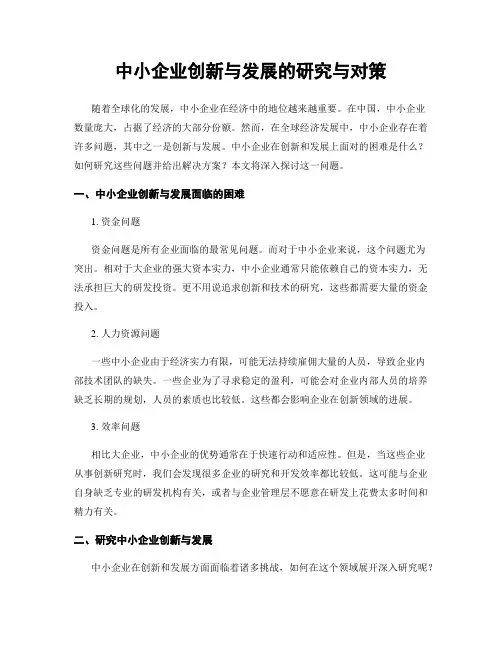 中小企业创新与发展的研究与对策

随着全球化的发展，中小企业在经济中的地位越来越重要。在中国，中小企业数量庞大，占据了经济的大部分份额。然而，在全球经济发展中，中小企业存在着许多问题，其中之一是创新与发展。中小企业在创新和发展上面对的困难是什么？如何研究这些问题并给出解决方案？本文将深入探讨这一问题。

一、中小企业创新与发展面临的困难

1. 资金问题

资金问题是所有企业面临的最常见问题。而对于中小企业来说，这个问题尤为突出。相对于大企业的强大资本实力，中小企业通常只能依赖自己的资本实力，无法承担巨大的研发投资。更不用说追求创新和技术的研究，这些都需要大量的资金投入。

2. 人力资源问题

一些中小企业由于经济实力有限，可能无法持续雇佣大量的人员，导致企业内部技术团队的缺失。一些企业为了寻求稳定的盈利，可能会对企业内部人员的培养缺乏长期的规划，人员的素质也比较低。这些都会影响企业在创新领域的进展。

3. 效率问题

相比大企业，中小企业的优势通常在于快速行动和适应性。但是，当这些企业从事创新研究时，我们会发现很多企业的研究和开发效率都比较低。这可能与企业自身缺乏专业的研发机构有关，或者与企业管理层不愿意在研发上花费太多时间和精力有关。

二、研究中小企业创新与发展

中小企业在创新和发展方面面临着诸多挑战，如何在这个领域展开深入研究呢？